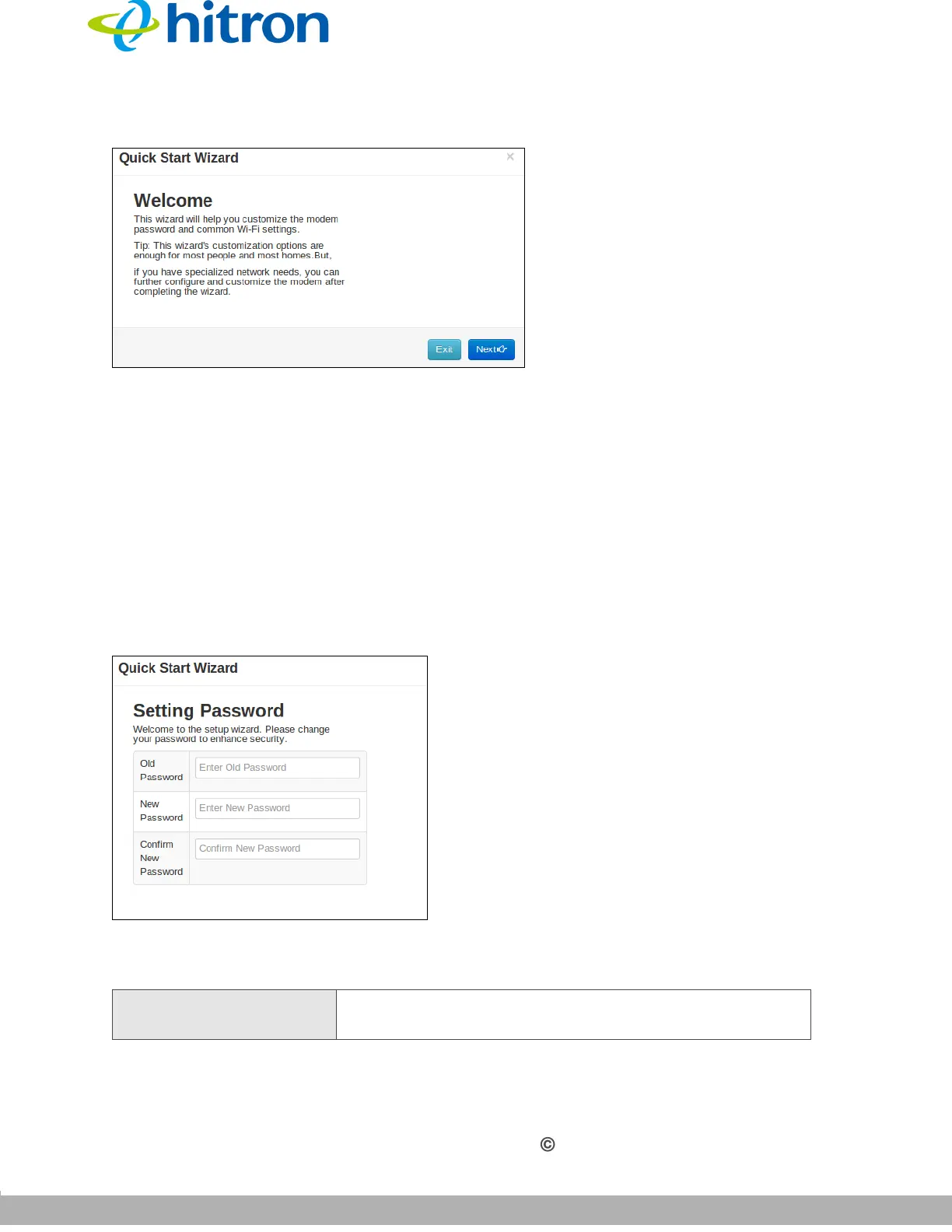 hitron

Quick Start Wizard

×

Welcome

This wizard will help you customize the modem password and common Wi-Fi settings.

Tip: This wizard's customization options are enough for most people and most homes.But,

if you have specialized network needs, you can further configure and customize the modem after completing the wizard.

Exit

Next

Quick Start Wizard

Setting Password

Welcome to the setup wizard. Please change your password to enhance security.

Old Password
Enter Old Password

New Password
Enter New Password

Confirm New Password
Confirm New Password

©